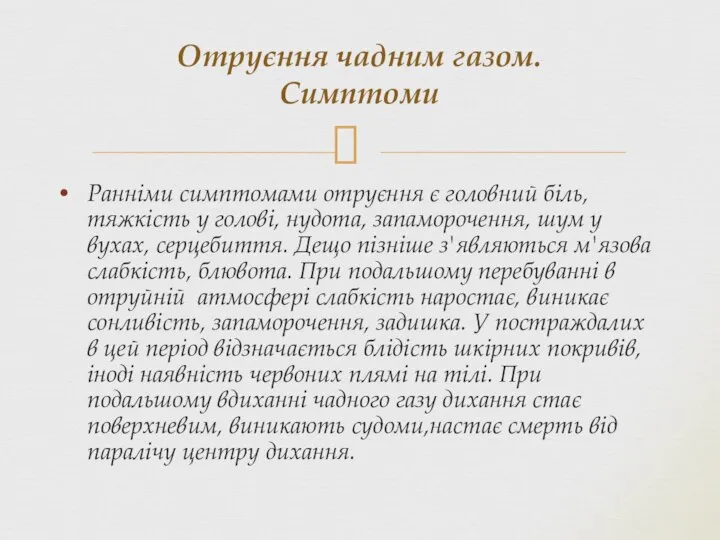 Отруєння чадним газом. Симптоми

• Ранніми симптомами отруєння є головний біль, тяжкість у голові, нудота, запаморочення, шум у вухах, серцебиття. Дещо пізніше з'являються м'язова слабкість, блювота. При подальшому перебуванні в отруйній атмосфері слабкість наростає, виникає сонливість, запаморочення, задишка. У постраждалих в цей період відзначається блідість шкірних покривів, іноді наявність червоних плямі на тілі. При подальшому вдиханні чадного газу дихання стає поверхневим, виникають судоми,настає смерть від паралічу центру дихання.